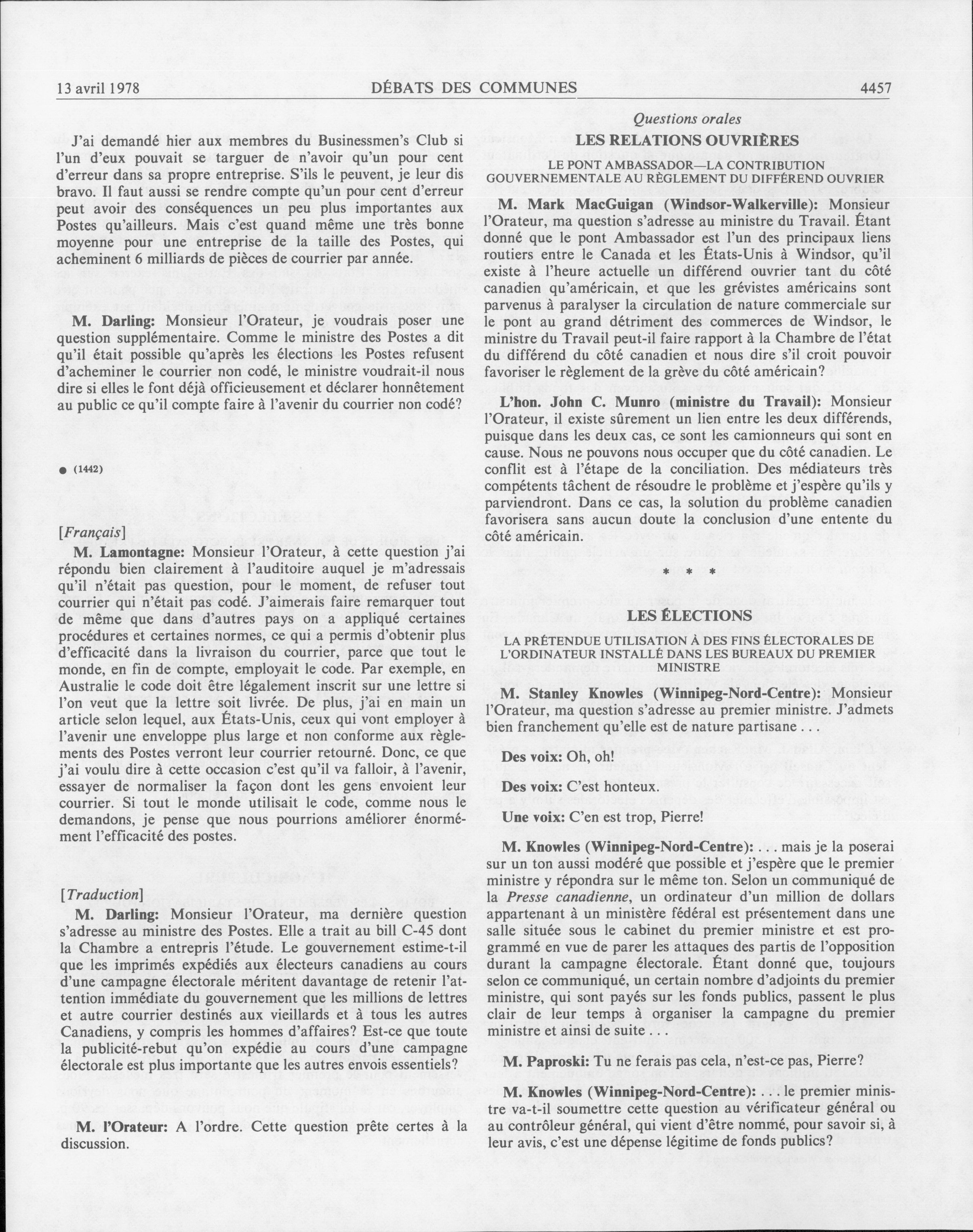 13 avril 1978 DÉBATS DES COMMUNES 4457

J'ai demandé hier aux membres du Businessmen's Club si l'un d'eux pouvait se targuer de n'avoir qu'un pour cent d'erreur dans sa propre entreprise. S'ils le peuvent, je leur dis bravo. Il faut aussi se rendre compte qu'un pour cent d'erreur peut avoir des conséquences un peu plus importantes aux Postes qu'ailleurs. Mais c'est quand même une très bonne moyenne pour une entreprise de la taille des Postes, qui acheminent 6 milliards de pièces de courrier par année.

M. Darling: Monsieur l'Orateur, je voudrais poser une question supplémentaire. Comme le ministre des Postes a dit qu'il était possible qu'après les élections les Postes refusent d'acheminer le courrier non codé, le ministre voudrait-il nous dire si elles le font déjà officieusement et déclarer honnêtement au public ce qu'il compte faire à l'avenir du courrier non codé?

● (1442)

[Français]

M. Lamontagne: Monsieur l'Orateur, à cette question j'ai répondu bien clairement à l'auditoire auquel je m'adressais qu'il n'était pas question, pour le moment, de refuser tout courrier qui n'était pas codé. J'aimerais faire remarquer tout de même que dans d'autres pays on a appliqué certaines procédures et certaines normes, ce qui a permis d'obtenir plus d'efficacité dans la livraison du courrier, parce que tout le monde, en fin de compte, employait le code. Par exemple, en Australie le code doit être légalement inscrit sur une lettre si l'on veut que la lettre soit livrée. De plus, j'ai en main un article selon lequel, aux États-Unis, ceux qui vont employer à l'avenir une enveloppe plus large et non conforme aux règlements des Postes verront leur courrier retourné. Donc, ce que j'ai voulu dire à cette occasion c'est qu'il va falloir, à l'avenir, essayer de normaliser la façon dont les gens envoient leur courrier. Si tout le monde utilisait le code, comme nous le demandons, je pense que nous pourrions améliorer énormément l'efficacité des postes.

[Traduction]

M. Darling: Monsieur l'Orateur, ma dernière question s'adresse au ministre des Postes. Elle a trait au bill C-45 dont la Chambre a entrepris l'étude. Le gouvernement estime-t-il que les imprimés expédiés aux électeurs canadiens au cours d'une campagne électorale méritent davantage de retenir l'attention immédiate du gouvernement que les millions de lettres et autre courrier destinés aux vieillards et à tous les autres Canadiens, y compris les hommes d'affaires? Est-ce que toute la publicité-rebut qu'on expédie au cours d'une campagne électorale est plus importante que les autres envois essentiels?

M. l'Orateur: A l'ordre. Cette question prête certes à la discussion.

Questions orales

LES RELATIONS OUVRIÈRES

LE PONT AMBASSADOR—LA CONTRIBUTION GOUVERNEMENTALE AU RÈGLEMENT DU DIFFÉREND OUVRIER

M. Mark MacGuigan (Windsor-Walkerville): Monsieur l'Orateur, ma question s'adresse au ministre du Travail. Étant donné que le pont Ambassador est l'un des principaux liens routiers entre le Canada et les États-Unis à Windsor, qu'il existe à l'heure actuelle un différend ouvrier tant du côté canadien qu'américain, et que les grévistes américains sont parvenus à paralyser la circulation de nature commerciale sur le pont au grand détriment des commerces de Windsor, le ministre du Travail peut-il faire rapport à la Chambre de l'état du différend du côté canadien et nous dire s'il croit pouvoir favoriser le règlement de la grève du côté américain?

L'hon. John C. Munro (ministre du Travail): Monsieur l'Orateur, il existe sûrement un lien entre les deux différends, puisque dans les deux cas, ce sont les camionneurs qui sont en cause. Nous ne pouvons nous occuper que du côté canadien. Le conflit est à l'étape de la conciliation. Des médiateurs très compétents tâchent de résoudre le problème et j'espère qu'ils y parviendront. Dans ce cas, la solution du problème canadien favorisera sans aucun doute la conclusion d'une entente du côté américain.

* * *

LES ÉLECTIONS

LA PRÉTENDUE UTILISATION À DES FINS ÉLECTORALES DE L'ORDINATEUR INSTALLÉ DANS LES BUREAUX DU PREMIER MINISTRE

M. Stanley Knowles (Winnipeg-Nord-Centre): Monsieur l'Orateur, ma question s'adresse au premier ministre. J'admets bien franchement qu'elle est de nature partisane . . .

Des voix: Oh, oh!

Des voix: C'est honteux.

Une voix: C'en est trop, Pierre!

M. Knowles (Winnipeg-Nord-Centre): . . . mais je la poserai sur un ton aussi modéré que possible et j'espère que le premier ministre y répondra sur le même ton. Selon un communiqué de la Presse canadienne, un ordinateur d'un million de dollars appartenant à un ministère fédéral est présentement dans une salle située sous le cabinet du premier ministre et est programmé en vue de parer les attaques des partis de l'opposition durant la campagne électorale. Étant donné que, toujours selon ce communiqué, un certain nombre d'adjoints du premier ministre, qui sont payés sur les fonds publics, passent le plus clair de leur temps à organiser la campagne du premier ministre et ainsi de suite . . .

M. Paproski: Tu ne ferais pas cela, n'est-ce pas, Pierre?

M. Knowles (Winnipeg-Nord-Centre): . . . le premier ministre va-t-il soumettre cette question au vérificateur général ou au contrôleur général, qui vient d'être nommé, pour savoir si, à leur avis, c'est une dépense légitime de fonds publics?